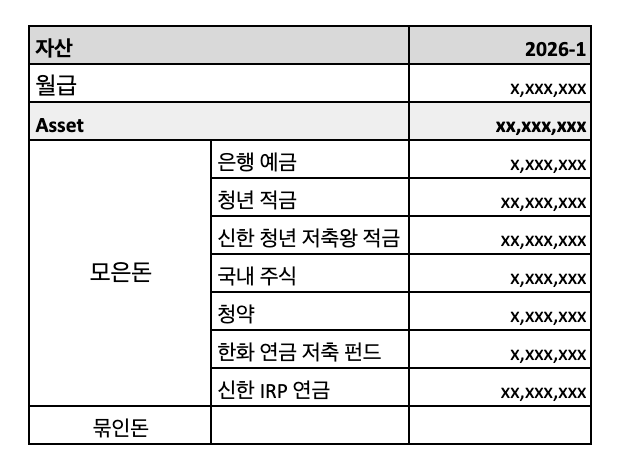 | 자산 | | 2026-1 |
|---|---|---|
| 월급 | | x,xxx,xxx |
| Asset | | xx,xxx,xxx |
| 모은돈 | 은행 예금 | x,xxx,xxx |
| | 청년 적금 | xx,xxx,xxx |
| | 신한 청년 저축왕 적금 | xx,xxx,xxx |
| | 국내 주식 | x,xxx,xxx |
| | 청약 | x,xxx,xxx |
| | 한화 연금 저축 펀드 | x,xxx,xxx |
| | 신한 IRP 연금 | xx,xxx,xxx |
| 묶인돈 | | |